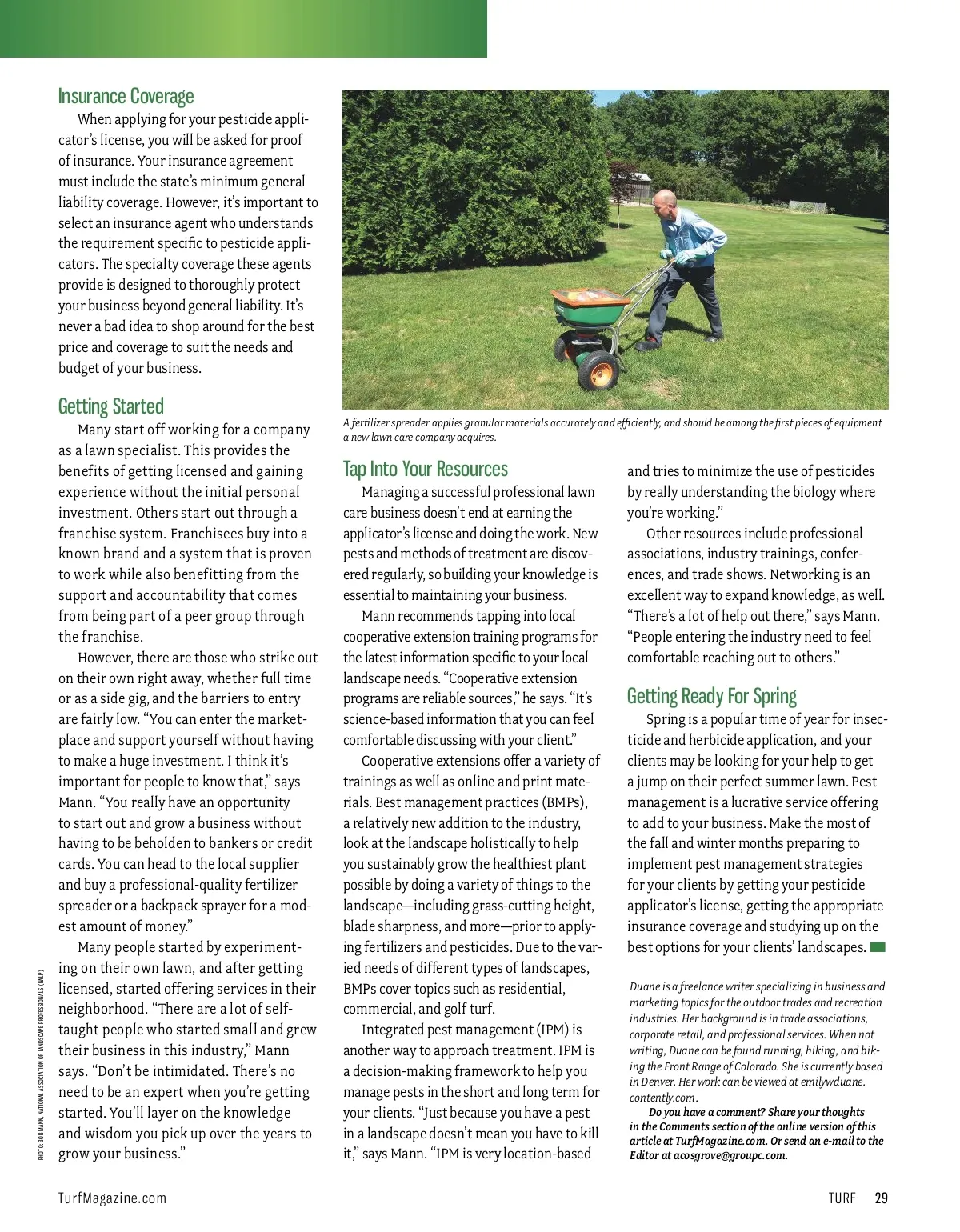 Insurance Coverage

When applying for your pesticide applicator's license, you will be asked for proof of insurance. Your insurance agreement must include the state's minimum general liability coverage. However, it's important to select an insurance agent who understands the requirement specific to pesticide applicators. The specialty coverage these agents provide is designed to thoroughly protect your business beyond general liability. It's never a bad idea to shop around for the best price and coverage to suit the needs and budget of your business.

Getting Started

Many start off working for a company as a lawn specialist. This provides the benefits of getting licensed and gaining experience without the initial personal investment. Others start out through a franchise system. Franchisees buy into a known brand and a system that is proven to work while also benefitting from the support and accountability that comes from being part of a peer group through the franchise.

However, there are those who strike out on their own right away, whether full time or as a side gig, and the barriers to entry are fairly low. "You can enter the marketplace and support yourself without having to make a huge investment. I think it's important for people to know that," says Mann. "You really have an opportunity to start out and grow a business without having to be beholden to bankers or credit cards. You can head to the local supplier and buy a professional-quality fertilizer spreader or a backpack sprayer for a modest amount of money."

Many people started by experimenting on their own lawn, and after getting licensed, started offering services in their neighborhood. "There are a lot of self-taught people who started small and grew their business in this industry," Mann says. "Don't be intimidated. There's no need to be an expert when you're getting started. You'll layer on the knowledge and wisdom you pick up over the years to grow your business."

PHOTO: BOB MANN, NATIONAL ASSOCIATION OF LANDSCAPE PROFESSIONALS (NALP)

A fertilizer spreader applies granular materials accurately and efficiently, and should be among the first pieces of equipment a new lawn care company acquires.

Tap Into Your Resources

Managing a successful professional lawn care business doesn't end at earning the applicator's license and doing the work. New pests and methods of treatment are discovered regularly, so building your knowledge is essential to maintaining your business.

Mann recommends tapping into local cooperative extension training programs for the latest information specific to your local landscape needs. "Cooperative extension programs are reliable sources," he says. "It's science-based information that you can feel comfortable discussing with your client."

Cooperative extensions offer a variety of trainings as well as online and print materials. Best management practices (BMPs), a relatively new addition to the industry, look at the landscape holistically to help you sustainably grow the healthiest plant possible by doing a variety of things to the landscape—including grass-cutting height, blade sharpness, and more—prior to applying fertilizers and pesticides. Due to the varied needs of different types of landscapes, BMPs cover topics such as residential, commercial, and golf turf.

Integrated pest management (IPM) is another way to approach treatment. IPM is a decision-making framework to help you manage pests in the short and long term for your clients. "Just because you have a pest in a landscape doesn't mean you have to kill it," says Mann. "IPM is very location-based and tries to minimize the use of pesticides by really understanding the biology where you're working."

Other resources include professional associations, industry trainings, conferences, and trade shows. Networking is an excellent way to expand knowledge, as well. "There's a lot of help out there," says Mann. "People entering the industry need to feel comfortable reaching out to others."

Getting Ready For Spring

Spring is a popular time of year for insecticide and herbicide application, and your clients may be looking for your help to get a jump on their perfect summer lawn. Pest management is a lucrative service offering to add to your business. Make the most of the fall and winter months preparing to implement pest management strategies for your clients by getting your pesticide applicator's license, getting the appropriate insurance coverage and studying up on the best options for your clients' landscapes.

Duane is a freelance writer specializing in business and marketing topics for the outdoor trades and recreation industries. Her background is in trade associations, corporate retail, and professional services. When not writing, Duane can be found running, hiking, and biking the Front Range of Colorado. She is currently based in Denver. Her work can be viewed at emilywduane.contently.com.

Do you have a comment? Share your thoughts in the Comments section of the online version of this article at TurfMagazine.com. Or send an e-mail to the Editor at acosgrove@groupc.com.

TurfMagazine.com

TURF 29